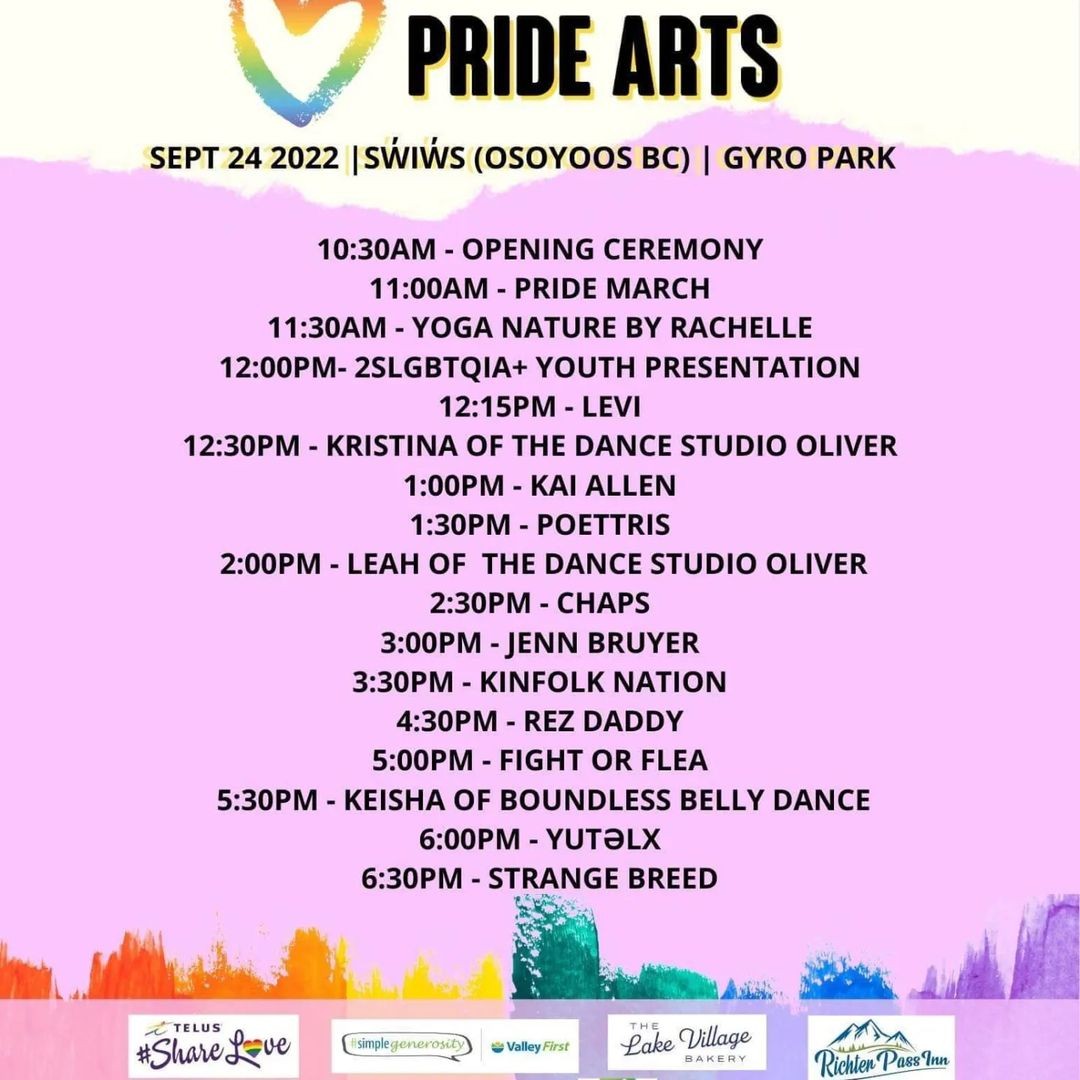 PRIDE ARTS

SEPT 24 2022 |SẂIẂS (OSOYOOS BC) | GYRO PARK

10:30AM - OPENING CEREMONY
11:00AM - PRIDE MARCH
11:30AM - YOGA NATURE BY RACHELLE
12:00PM- 2SLGBTQIA+ YOUTH PRESENTATION
12:15PM - LEVI
12:30PM - KRISTINA OF THE DANCE STUDIO OLIVER
1:00PM - KAI ALLEN
1:30PM - POETTRIS
2:00PM - LEAH OF THE DANCE STUDIO OLIVER
2:30PM - CHAPS
3:00PM - JENN BRUYER
3:30PM - KINFOLK NATION
4:30PM - REZ DADDY
5:00PM - FIGHT OR FLEA
5:30PM - KEISHA OF BOUNDLESS BELLY DANCE
6:00PM - YUTƏLX
6:30PM - STRANGE BREED

TELUS #ShareLove

#simplegenerosity Valley First

THE Lake Village BAKERY

Richter Pass Inn